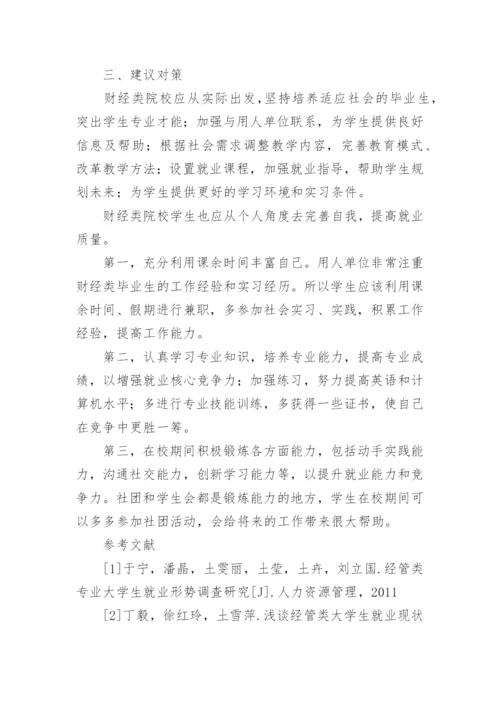 三、建议对策

财经类院校应从实际出发，坚持培养适应社会的毕业生，突出学生专业才能；加强与用人单位联系，为学生提供良好信息及帮助；根据社会需求调整教学内容，完善教育模式、改革教学方法；设置就业课程，加强就业指导，帮助学生规划未来；为学生提供更好的学习环境和实习条件。

财经类院校学生也应从个人角度去完善自我，提高就业质量。

第一，充分利用课余时间丰富自己。用人单位非常注重财经类毕业生的工作经验和实习经历。所以学生应该利用课余时间、假期进行兼职，多参加社会实习、实践，积累工作经验，提高工作能力。

第二，认真学习专业知识，培养专业能力，提高专业成绩，以增强就业核心竞争力；加强练习，努力提高英语和计算机水平；多进行专业技能训练，多获得一些证书，使自己在竞争中更胜一筹。

第三，在校期间积极锻炼各方面能力，包括动手实践能力，沟通社交能力，创新学习能力等，以提升就业能力和竞争力。社团和学生会都是锻炼能力的地方，学生在校期间可以多多参加社团活动，会给将来的工作带来很大帮助。

参考文献

[1]于宁，潘晶，土雯丽，土莹，土卉，刘立国.经管类专业大学生就业形势调查研究[J].人力资源管理，2011

[2]丁毅，徐红玲，土雪萍.浅谈经管类大学生就业现状